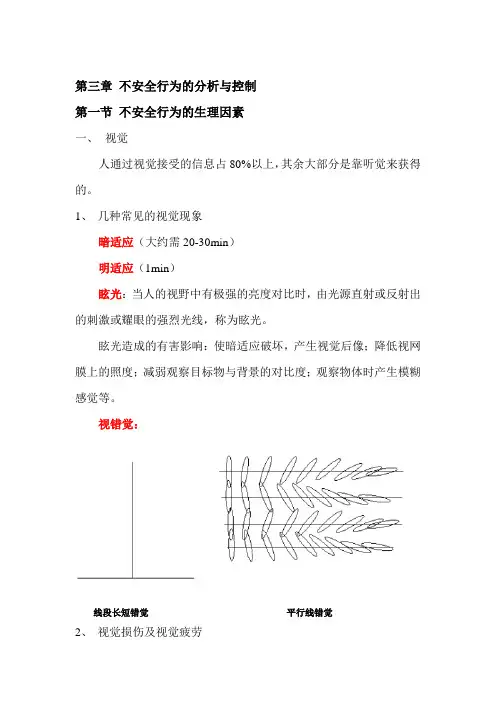 第三章 不安全行为的分析与控制

第一节 不安全行为的生理因素

一、 视觉

人通过视觉接受的信息占 80%以上，其余大部分是靠听觉来获得的。

1、 几种常见的视觉现象

暗适应（大约需 20-30min）

明适应（1min）

眩光：当人的视野中有极强的亮度对比时，由光源直射或反射出的刺激或耀眼的强烈光线，称为眩光。

眩光造成的有害影响：使暗适应破坏，产生视觉后像；降低视网膜上的照度；减弱观察目标物与背景的对比度；观察物体时产生模糊感觉等。

视错觉：

线段长短错觉

平行线错觉

2、 视觉损伤及视觉疲劳